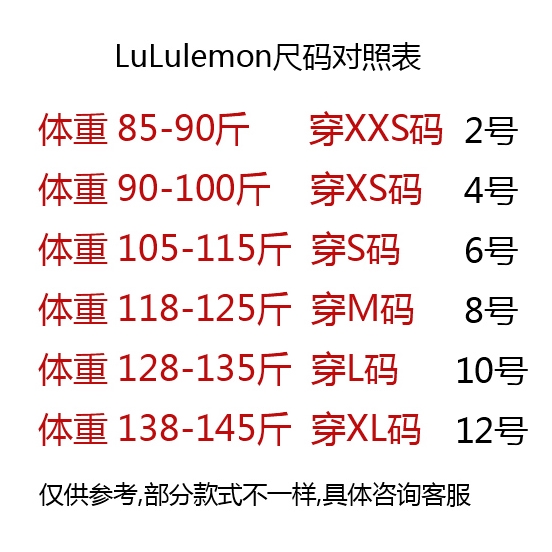 LuLulemon尺码对照表

体重 85-90斤 穿XXS码 2号
体重 90-100斤 穿XS码 4号
体重 105-115斤 穿S码 6号
体重 118-125斤 穿M码 8号
体重 128-135斤 穿L码 10号
体重 138-145斤 穿XL码 12号

仅供参考,部分款式不一样,具体咨询客服